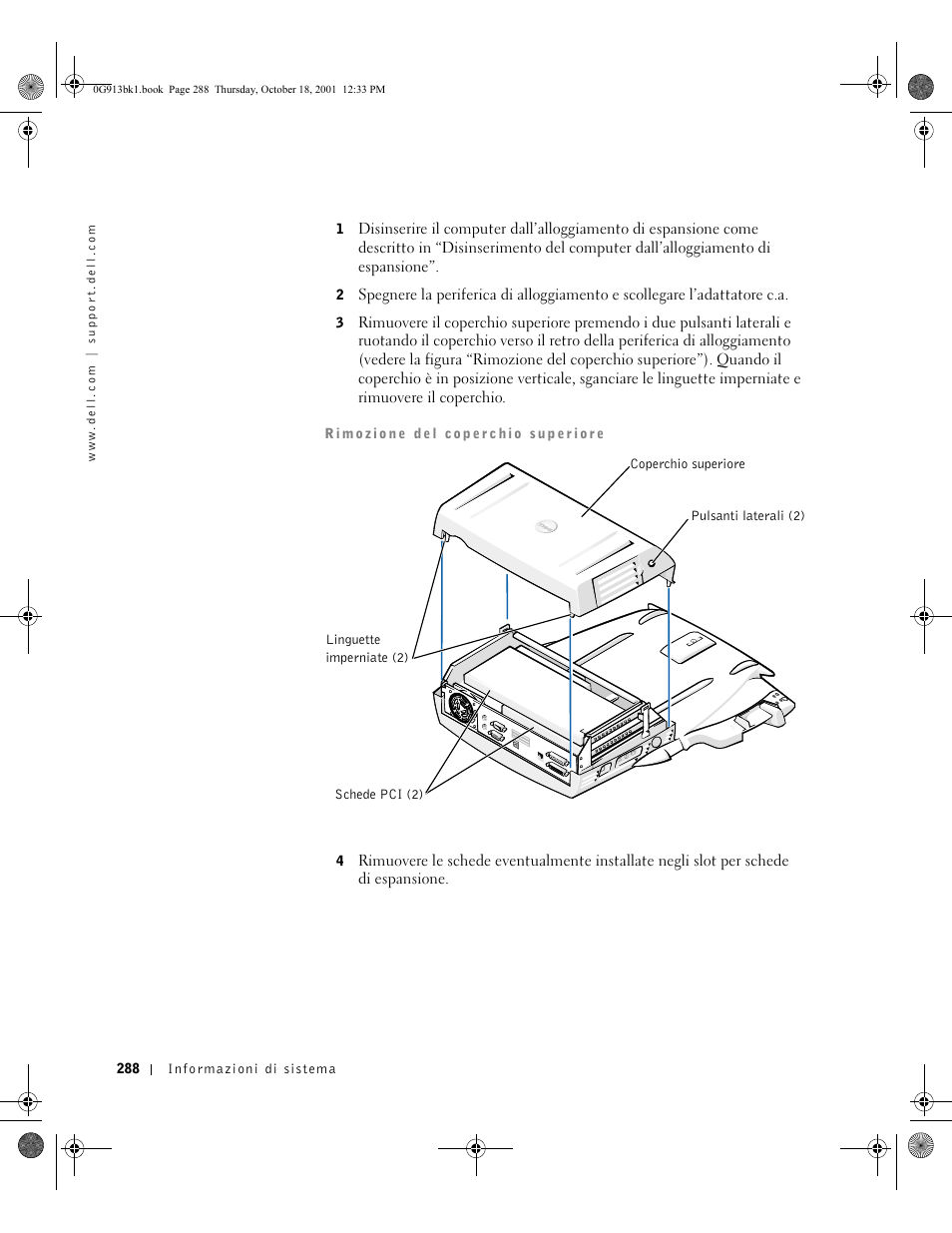 0G913bk1.book Page 288 Thursday, October 18, 2001 12:33 PM

www.dell.com | support.dell.com

1 Disinserire il computer dall'alloggiamento di espansione come descritto in "Disinserimento del computer dall'alloggiamento di espansione".

2 Spegnere la periferica di alloggiamento e scollegare l'adattatore c.a.

3 Rimuovere il coperchio superiore premendo i due pulsanti laterali e ruotando il coperchio verso il retro della periferica di alloggiamento (vedere la figura "Rimozione del coperchio superiore"). Quando il coperchio è in posizione verticale, sganciare le linguette imperniate e rimuovere il coperchio.

Rimozione del coperchio superiore

Coperchio superiore

Pulsanti laterali (2)

Linguette imperniate (2)

Schede PCI (2)

4 Rimuovere le schede eventualmente installate negli slot per schede di espansione.

288 | Informazioni di sistema